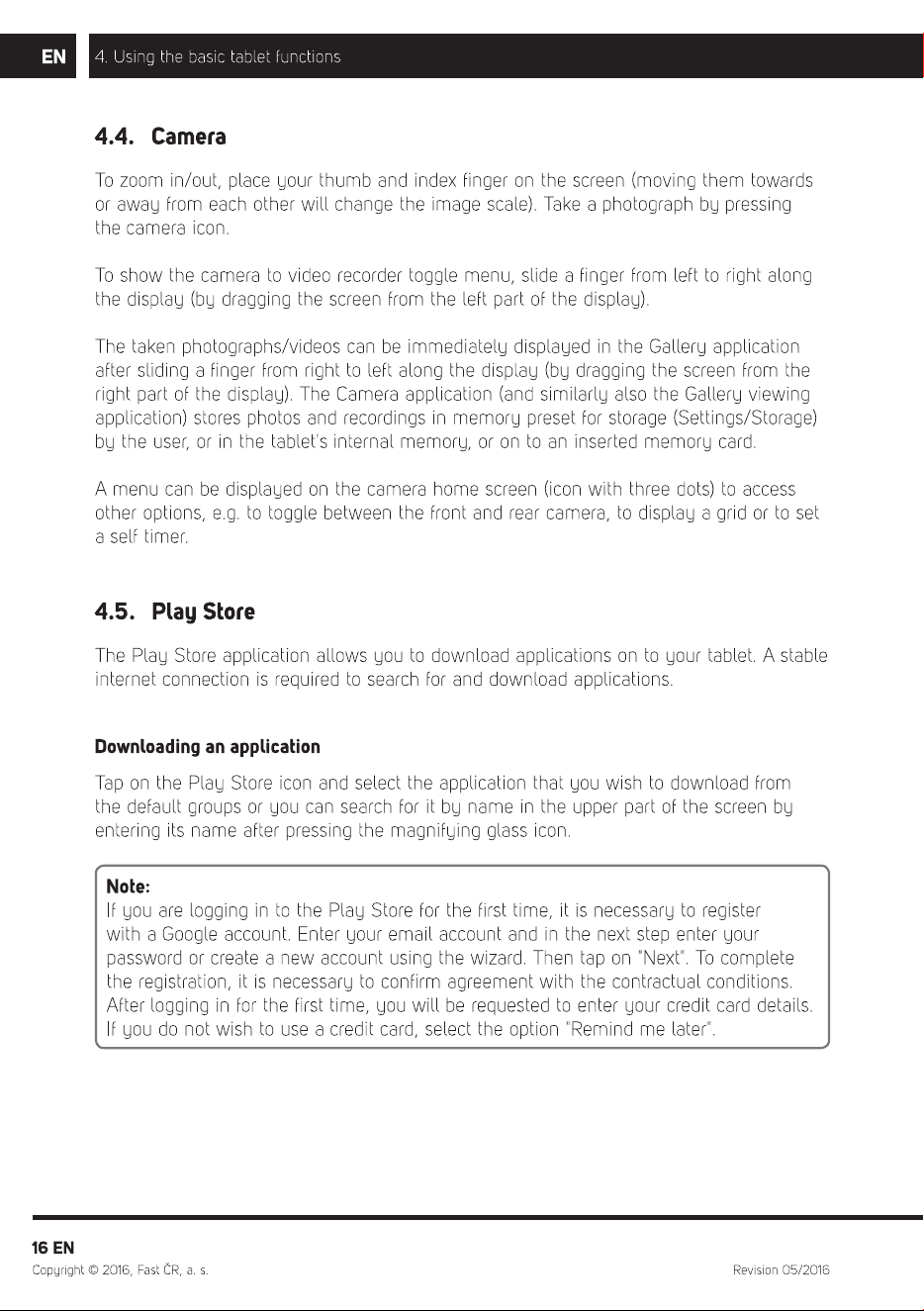 EN 4. Using the basic tablet functions

4.4. Camera

To zoom in/out, place your thumb and index finger on the screen (moving them towards or away from each other will change the image scale). Take a photograph by pressing the camera icon.

To show the camera to video recorder toggle menu, slide a finger from left to right along the display (by dragging the screen from the left part of the display).

The taken photographs/videos can be immediately displayed in the Gallery application after sliding a finger from right to left along the display (by dragging the screen from the right part of the display). The Camera application (and similarly also the Gallery viewing application) stores photos and recordings in memory preset for storage (Settings/Storage) by the user, or in the tablet's internal memory, or on to an inserted memory card.

A menu can be displayed on the camera home screen (icon with three dots) to access other options, e.g. to toggle between the front and rear camera, to display a grid or to set a self timer.

4.5. Play Store

The Play Store application allows you to download applications on to your tablet. A stable internet connection is required to search for and download applications.

Downloading an application

Tap on the Play Store icon and select the application that you wish to download from the default groups or you can search for it by name in the upper part of the screen by entering its name after pressing the magnifying glass icon.

Note:
If you are logging in to the Play Store for the first time, it is necessary to register with a Google account. Enter your email account and in the next step enter your password or create a new account using the wizard. Then tap on "Next". To complete the registration, it is necessary to confirm agreement with the contractual conditions. After logging in for the first time, you will be requested to enter your credit card details. If you do not wish to use a credit card, select the option "Remind me later".

16 EN
Copyright © 2016, Fast ČR, a. s. Revision 05/2016